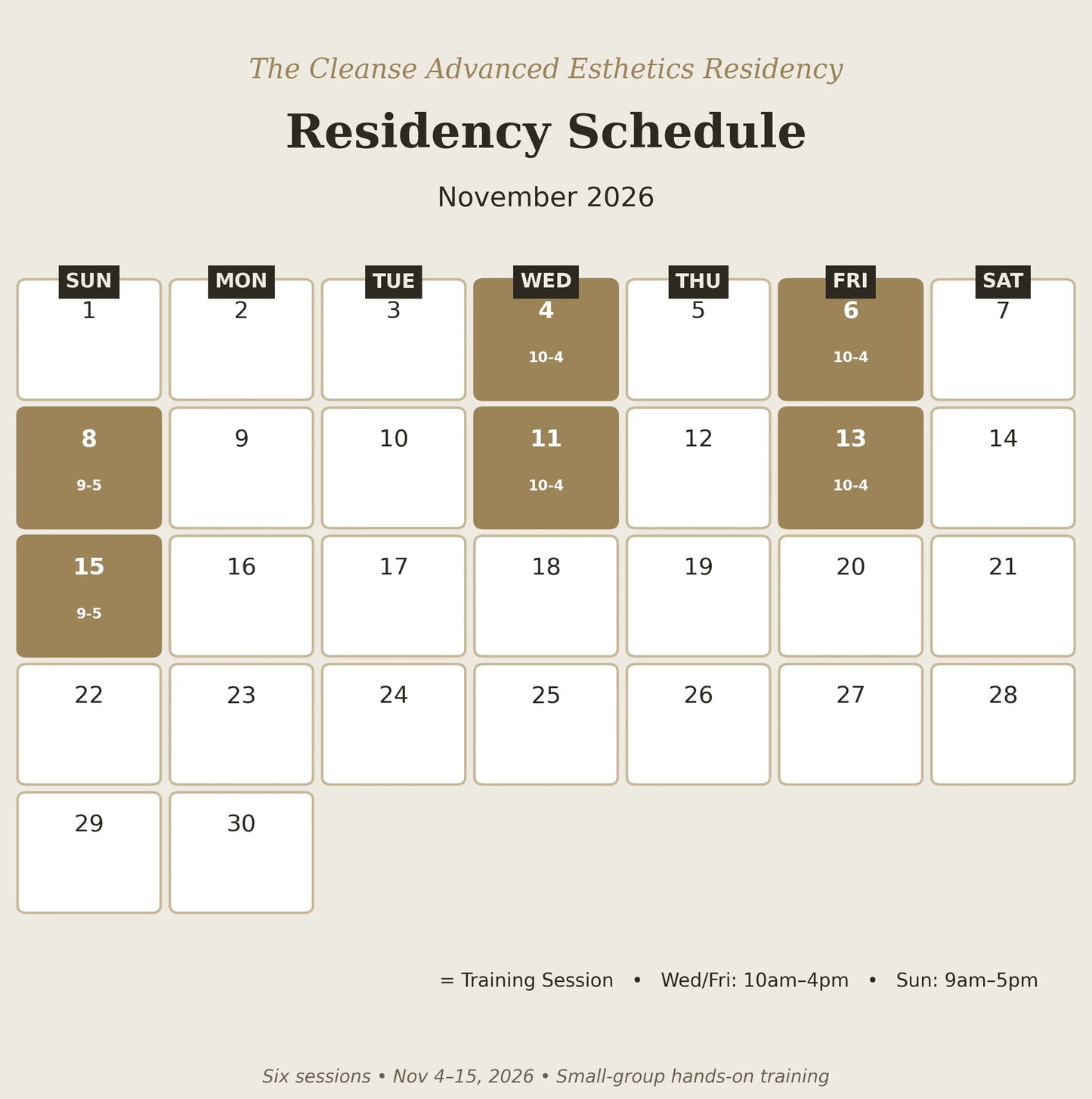 The Cleanse Advanced Esthetics Residency

Residency Schedule

November 2026

| SUN | MON | TUE | WED | THU | FRI | SAT |
|---|---|---|---|---|---|---|
| 1 | 2 | 3 | 4 10-4 | 5 | 6 10-4 | 7 |
| 8 9-5 | 9 | 10 | 11 10-4 | 12 | 13 10-4 | 14 |
| 15 9-5 | 16 | 17 | 18 | 19 | 20 | 21 |
| 22 | 23 | 24 | 25 | 26 | 27 | 28 |
| 29 | 30 | | | | | |

= Training Session • Wed/Fri: 10am–4pm • Sun: 9am–5pm

Six sessions • Nov 4–15, 2026 • Small-group hands-on training